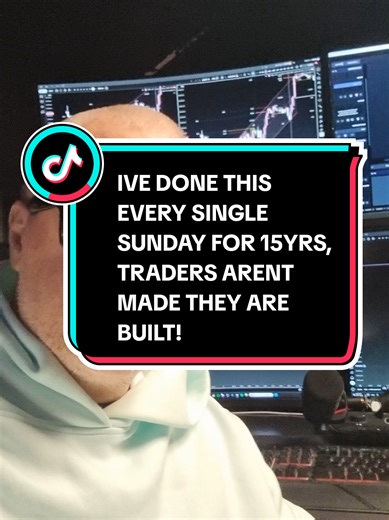 IVE DONE THIS EVERY SINGLE SUNDAY FOR 15YRS, TRADERS ARENT MADE THEY ARE BUILT!